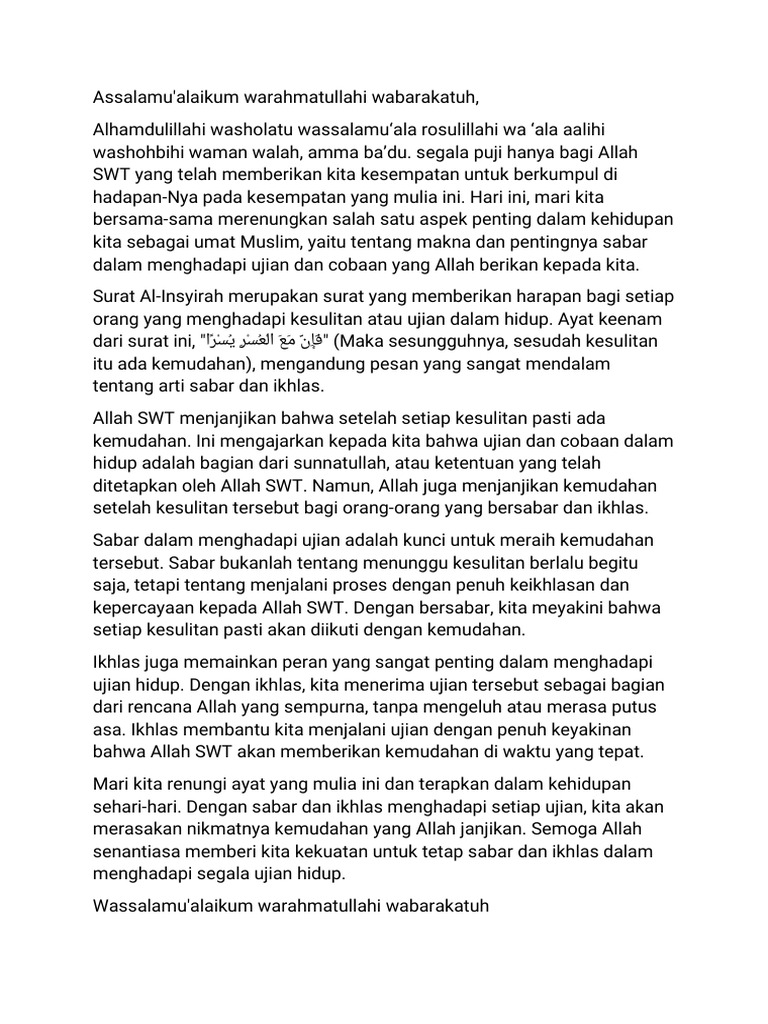 Assalamu'alaikum warahmatullahi wabarakatuh,

Alhamdulillahi washolatu wassalamu'ala rosulillahi wa 'ala aalihi washohbihi waman walah, amma ba'du. segala puji hanya bagi Allah SWT yang telah memberikan kita kesempatan untuk berkumpul di hadapan-Nya pada kesempatan yang mulia ini. Hari ini, mari kita bersama-sama merenungkan salah satu aspek penting dalam kehidupan kita sebagai umat Muslim, yaitu tentang makna dan pentingnya sabar dalam menghadapi ujian dan cobaan yang Allah berikan kepada kita.

Surat Al-Insyirah merupakan surat yang memberikan harapan bagi setiap orang yang menghadapi kesulitan atau ujian dalam hidup. Ayat keenam dari surat ini, "فَإِنَّ مَعَ الْعُسْرِ يُسْرًا" (Maka sesungguhnya, sesudah kesulitan itu ada kemudahan), mengandung pesan yang sangat mendalam tentang arti sabar dan ikhlas.

Allah SWT menjanjikan bahwa setelah setiap kesulitan pasti ada kemudahan. Ini mengajarkan kepada kita bahwa ujian dan cobaan dalam hidup adalah bagian dari sunnatullah, atau ketentuan yang telah ditetapkan oleh Allah SWT. Namun, Allah juga menjanjikan kemudahan setelah kesulitan tersebut bagi orang-orang yang bersabar dan ikhlas.

Sabar dalam menghadapi ujian adalah kunci untuk meraih kemudahan tersebut. Sabar bukanlah tentang menunggu kesulitan berlalu begitu saja, tetapi tentang menjalani proses dengan penuh keikhlasan dan kepercayaan kepada Allah SWT. Dengan bersabar, kita meyakini bahwa setiap kesulitan pasti akan diikuti dengan kemudahan.

Ikhlas juga memainkan peran yang sangat penting dalam menghadapi ujian hidup. Dengan ikhlas, kita menerima ujian tersebut sebagai bagian dari rencana Allah yang sempurna, tanpa mengeluh atau merasa putus asa. Ikhlas membantu kita menjalani ujian dengan penuh keyakinan bahwa Allah SWT akan memberikan kemudahan di waktu yang tepat.

Mari kita renungi ayat yang mulia ini dan terapkan dalam kehidupan sehari-hari. Dengan sabar dan ikhlas menghadapi setiap ujian, kita akan merasakan nikmatnya kemudahan yang Allah janjikan. Semoga Allah senantiasa memberi kita kekuatan untuk tetap sabar dan ikhlas dalam menghadapi segala ujian hidup.

Wassalamu'alaikum warahmatullahi wabarakatuh